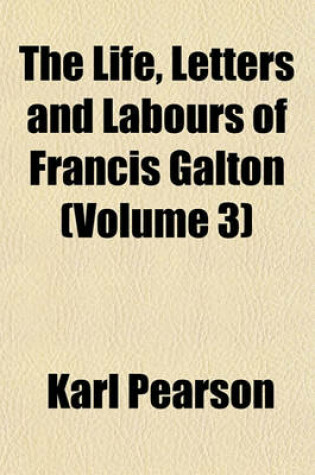 The Life, Letters and Labours of Francis Galton (Volume 3)

Karl Pearson